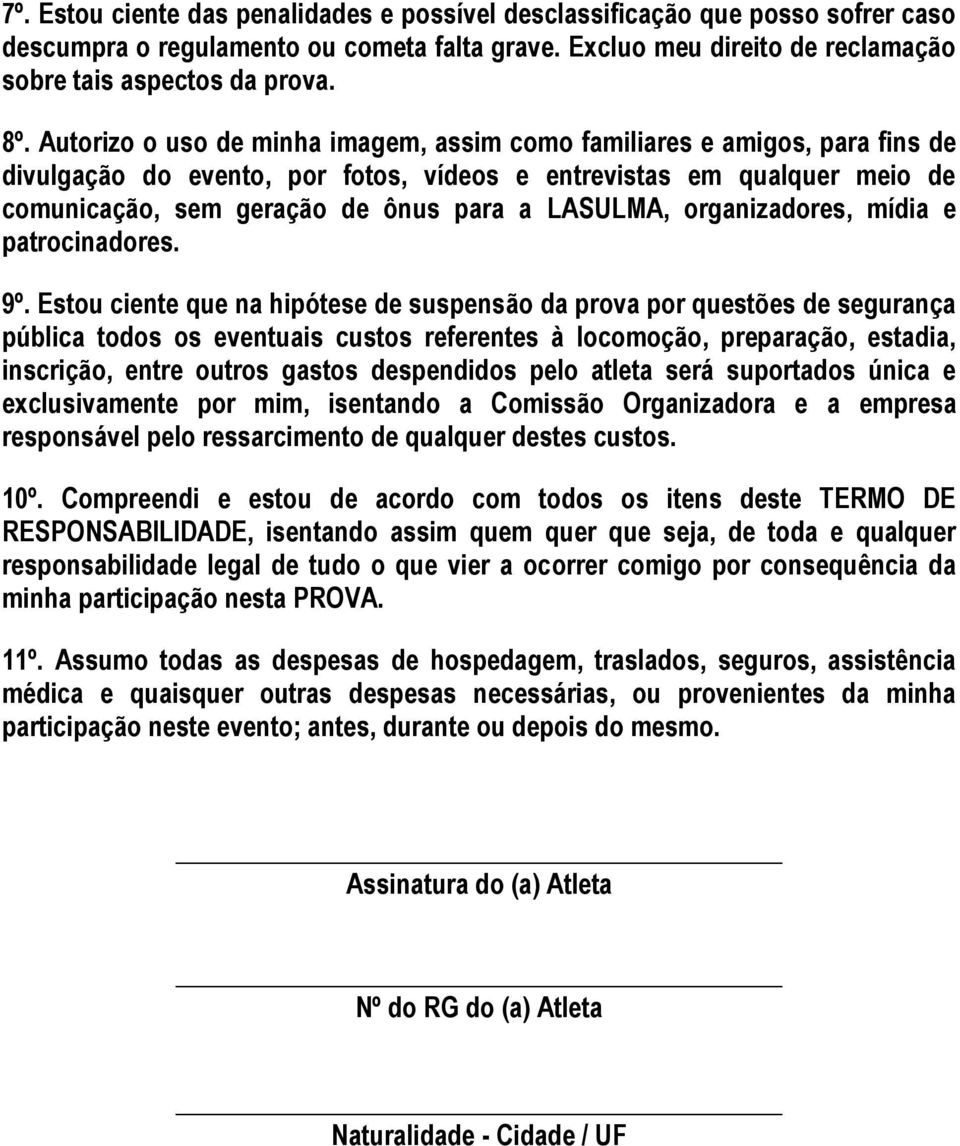 7º. Estou ciente das penalidades e possível desclassificação que posso sofrer caso descumpra o regulamento ou cometa falta grave. Excluo meu direito de reclamação sobre tais aspectos da prova.

8º. Autorizo o uso de minha imagem, assim como familiares e amigos, para fins de divulgação do evento, por fotos, vídeos e entrevistas em qualquer meio de comunicação, sem geração de ônus para a LASULMA, organizadores, mídia e patrocinadores.

9º. Estou ciente que na hipótese de suspensão da prova por questões de segurança pública todos os eventuais custos referentes à locomoção, preparação, estadia, inscrição, entre outros gastos despendidos pelo atleta será suportados única e exclusivamente por mim, isentando a Comissão Organizadora e a empresa responsável pelo ressarcimento de qualquer destes custos.

10º. Compreendi e estou de acordo com todos os itens deste TERMO DE RESPONSABILIDADE, isentando assim quem quer que seja, de toda e qualquer responsabilidade legal de tudo o que vier a ocorrer comigo por consequência da minha participação nesta PROVA.

11º. Assumo todas as despesas de hospedagem, traslados, seguros, assistência médica e quaisquer outras despesas necessárias, ou provenientes da minha participação neste evento; antes, durante ou depois do mesmo.

Assinatura do (a) Atleta

Nº do RG do (a) Atleta

Naturalidade - Cidade / UF